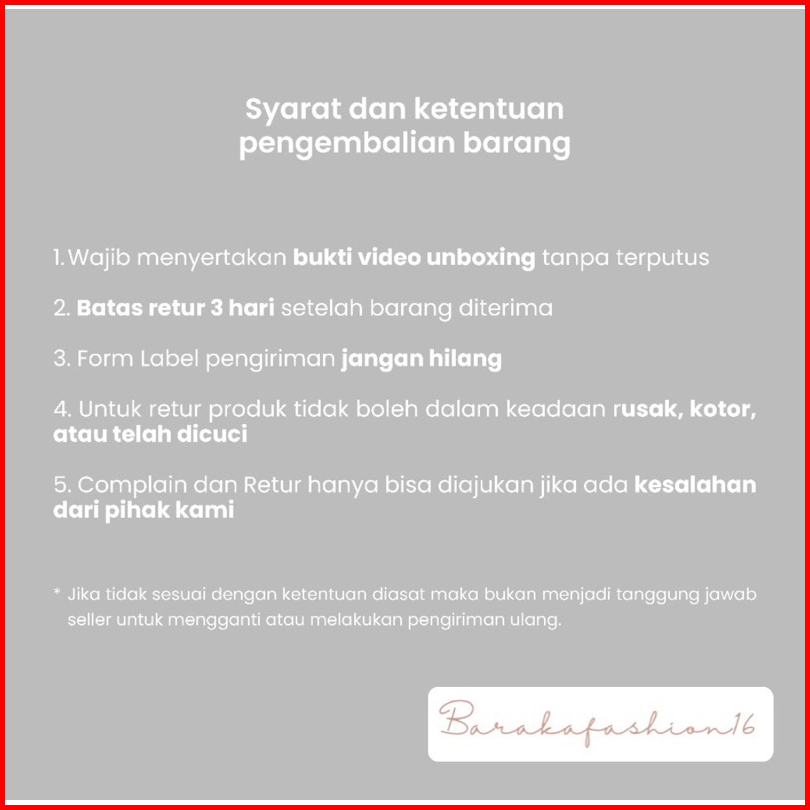 Syarat dan ketentuan pengembalian barang

1. Wajib menyertakan bukti video unboxing tanpa terputus

2. Batas retur 3 hari setelah barang diterima

3. Form Label pengiriman jangan hilang

4. Untuk retur produk tidak boleh dalam keadaan rusak, kotor, atau telah dicuci

5. Complain dan Retur hanya bisa diajukan jika ada kesalahan dari pihak kami

* Jika tidak sesuai dengan ketentuan diasat maka bukan menjadi tanggung jawab seller untuk mengganti atau melakukan pengiriman ulang.

Barakafashion16